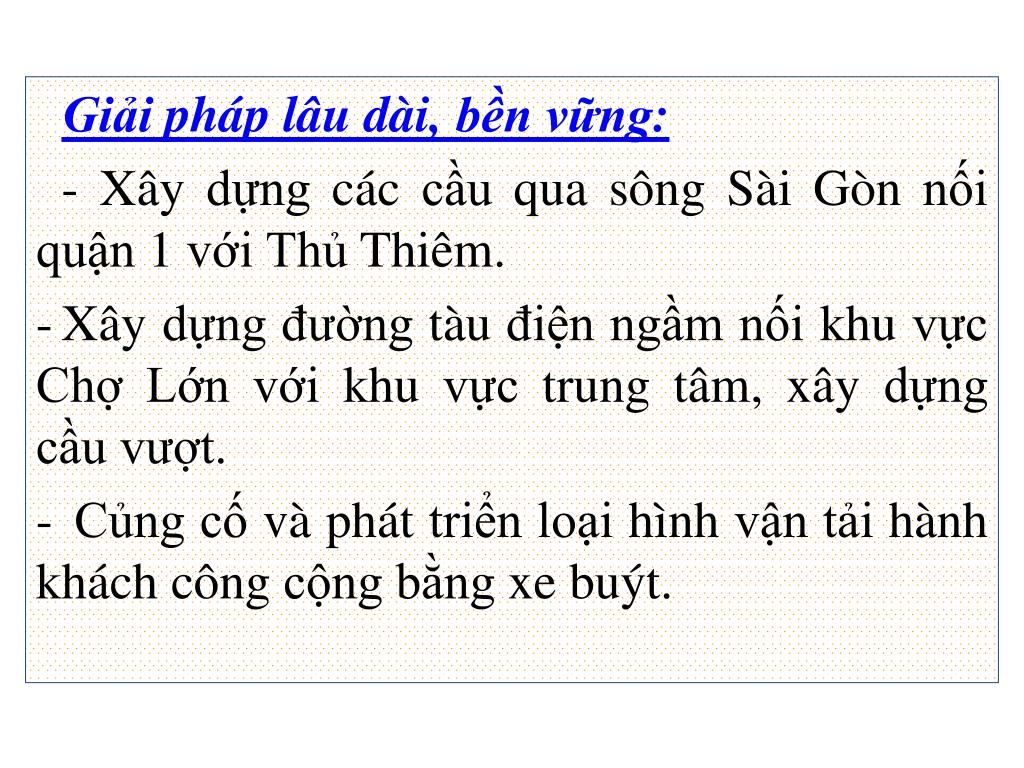 Giải pháp lâu dài, bền vững:

- Xây dựng các cầu qua sông Sài Gòn nối quận 1 với Thủ Thiêm.

- Xây dựng đường tàu điện ngầm nối khu vực Chợ Lớn với khu vực trung tâm, xây dựng cầu vượt.

- Củng cố và phát triển loại hình vận tải hành khách công cộng bằng xe buýt.